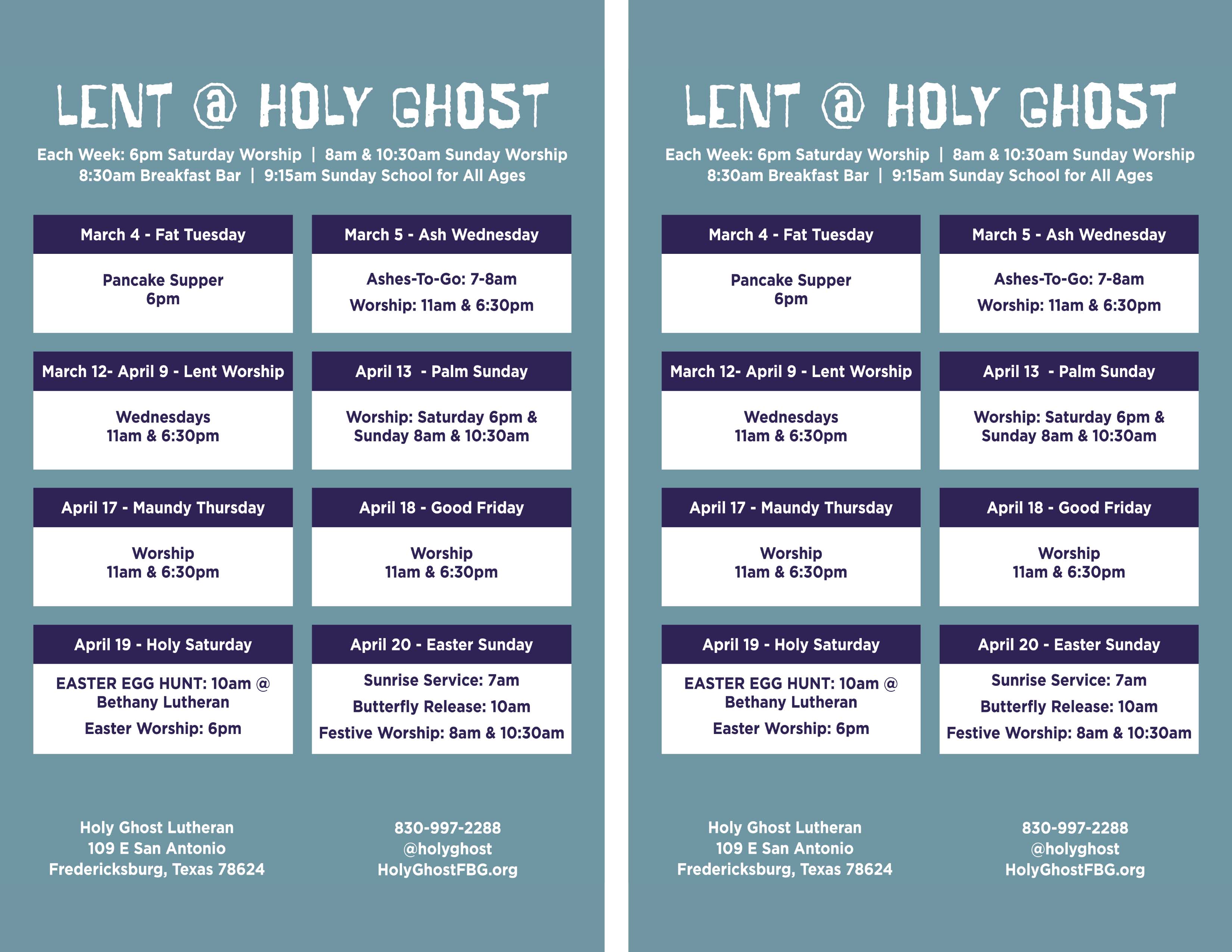 LENT @ HOLY GHOST

Each Week: 6pm Saturday Worship | 8am & 10:30am Sunday Worship
8:30am Breakfast Bar | 9:15am Sunday School for All Ages

March 4 - Fat Tuesday

Pancake Supper
6pm

March 5 - Ash Wednesday

Ashes-To-Go: 7-8am
Worship: 11am & 6:30pm

March 12- April 9 - Lent Worship

Wednesdays
11am & 6:30pm

April 13 - Palm Sunday

Worship: Saturday 6pm & Sunday 8am & 10:30am

April 17 - Maundy Thursday

Worship
11am & 6:30pm

April 18 - Good Friday

Worship
11am & 6:30pm

April 19 - Holy Saturday

EASTER EGG HUNT: 10am @ Bethany Lutheran
Easter Worship: 6pm

April 20 - Easter Sunday

Sunrise Service: 7am
Butterfly Release: 10am
Festive Worship: 8am & 10:30am

Holy Ghost Lutheran
109 E San Antonio
Fredericksburg, Texas 78624

830-997-2288
@holyghost
HolyGhostFBG.org

LENT @ HOLY GHOST

Each Week: 6pm Saturday Worship | 8am & 10:30am Sunday Worship
8:30am Breakfast Bar | 9:15am Sunday School for All Ages

March 4 - Fat Tuesday

Pancake Supper
6pm

March 5 - Ash Wednesday

Ashes-To-Go: 7-8am
Worship: 11am & 6:30pm

March 12- April 9 - Lent Worship

Wednesdays
11am & 6:30pm

April 13 - Palm Sunday

Worship: Saturday 6pm & Sunday 8am & 10:30am

April 17 - Maundy Thursday

Worship
11am & 6:30pm

April 18 - Good Friday

Worship
11am & 6:30pm

April 19 - Holy Saturday

EASTER EGG HUNT: 10am @ Bethany Lutheran
Easter Worship: 6pm

April 20 - Easter Sunday

Sunrise Service: 7am
Butterfly Release: 10am
Festive Worship: 8am & 10:30am

Holy Ghost Lutheran
109 E San Antonio
Fredericksburg, Texas 78624

830-997-2288
@holyghost
HolyGhostFBG.org